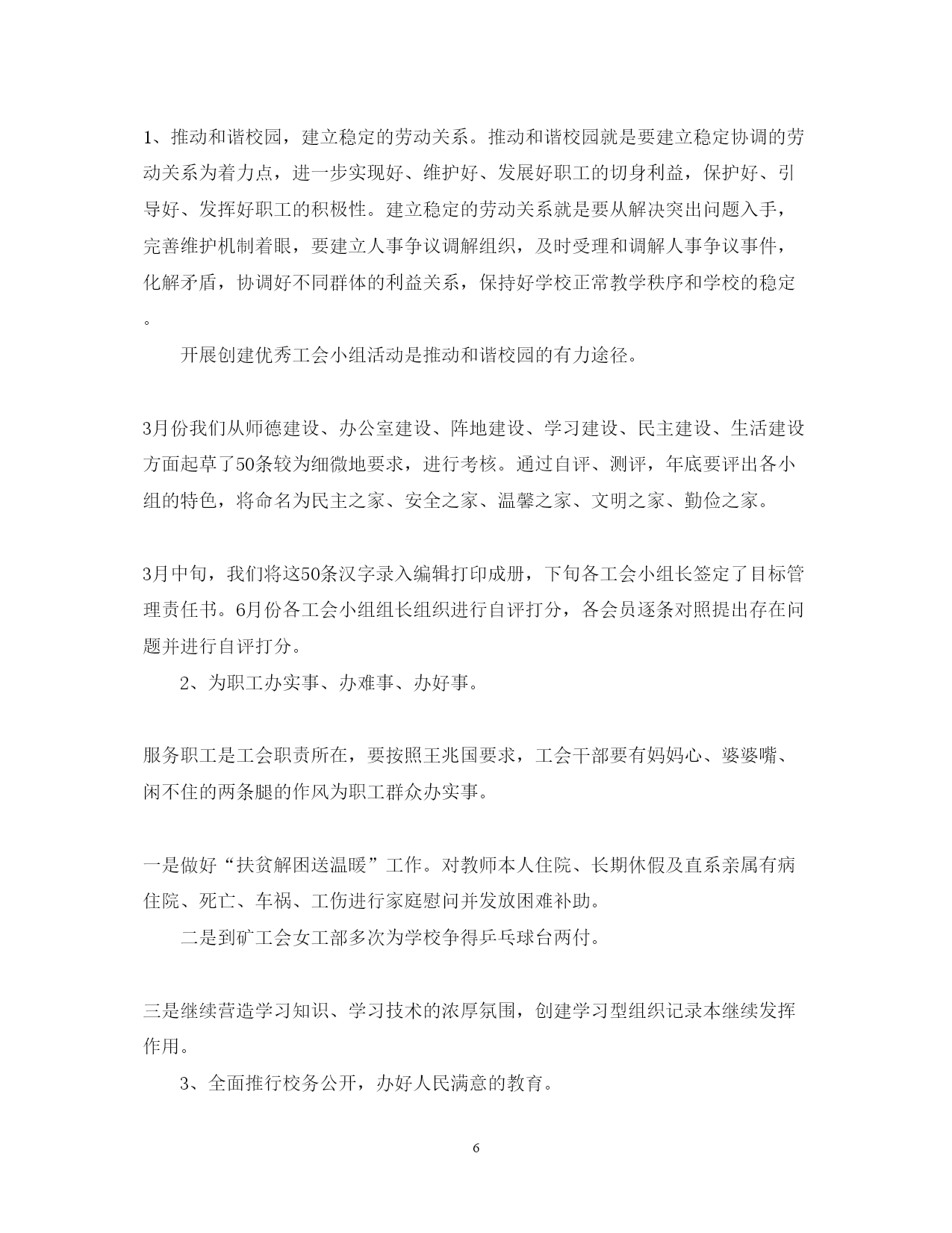 1、推动和谐校园，建立稳定的劳动关系。推动和谐校园就是要建立稳定协调的劳动关系为着力点，进一步实现好、维护好、发展好职工的切身利益，保护好、引导好、发挥好职工的积极性。建立稳定的劳动关系就是要从解决突出问题入手，完善维护机制着眼，要建立人事争议调解组织，及时受理和调解人事争议事件，化解矛盾，协调好不同群体的利益关系，保持好学校正常教学秩序和学校的稳定。

开展创建优秀工会小组活动是推动和谐校园的有力途径。

3月份我们从师德建设、办公室建设、阵地建设、学习建设、民主建设、生活建设方面起草了50条较为细微地要求，进行考核。通过自评、测评，年底要评出各小组的特色，将命名为民主之家、安全之家、温馨之家、文明之家、勤俭之家。

3月中旬，我们将这50条汉字录入编辑打印成册，下旬各工会小组长签定了目标管理责任书。6月份各工会小组组长组织进行自评打分，各会员逐条对照提出存在问题并进行自评打分。

2、为职工办实事、办难事、办好事。

服务职工是工会职责所在，要按照王兆国要求，工会干部要有妈妈心、婆婆嘴、闲不住的两条腿的作风为职工群众办实事。

一是做好“扶贫解困送温暖”工作。对教师本人住院、长期休假及直系亲属有病住院、死亡、车祸、工伤进行家庭慰问并发放困难补助。

二是到矿工会女工部多次为学校争得乒乓球台两付。

三是继续营造学习知识、学习技术的浓厚氛围，创建学习型组织记录本继续发挥作用。

3、全面推行校务公开，办好人民满意的教育。

6